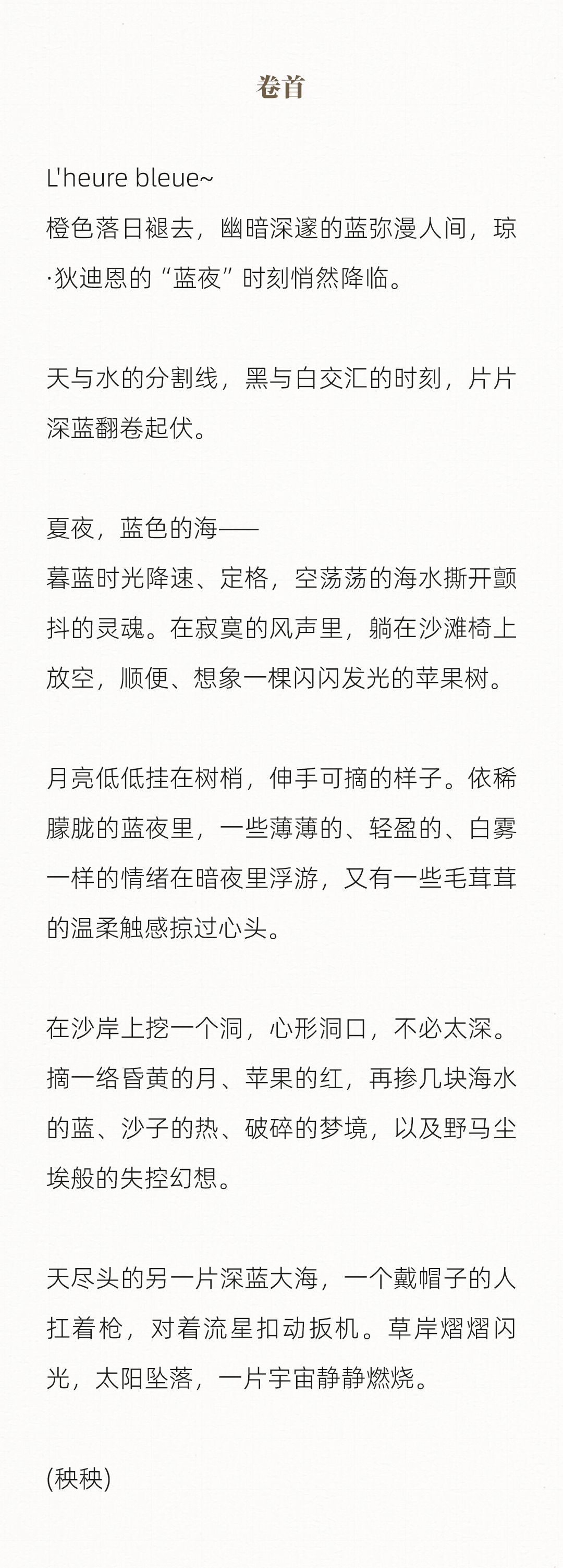 卷首

L'heure bleue~
橙色落日褪去，幽暗深邃的蓝弥漫人间，琼·狄迪恩的“蓝夜”时刻悄然降临。

天与水的分割线，黑与白交汇的时刻，片片深蓝翻卷起伏。

夏夜，蓝色的海——
暮蓝时光降速、定格，空荡荡的海水撕开颤抖的灵魂。在寂寞的风声里，躺在沙滩椅上放空，顺便、想象一棵闪闪发光的苹果树。

月亮低低挂在树梢，伸手可摘的样子。依稀朦胧的蓝夜里，一些薄薄的、轻盈的、白雾一样的情绪在暗夜里浮游，又有一些毛茸茸的温柔触感掠过心头。

在沙岸上挖一个洞，心形洞口，不必太深。摘一络昏黄的月、苹果的红，再掺几块海水的蓝、沙子的热、破碎的梦境，以及野马尘埃般的失控幻想。

天尽头的另一片深蓝大海，一个戴帽子的人扛着枪，对着流星扣动扳机。草岸熠熠闪光，太阳坠落，一片宇宙静静燃烧。

(秧秧)